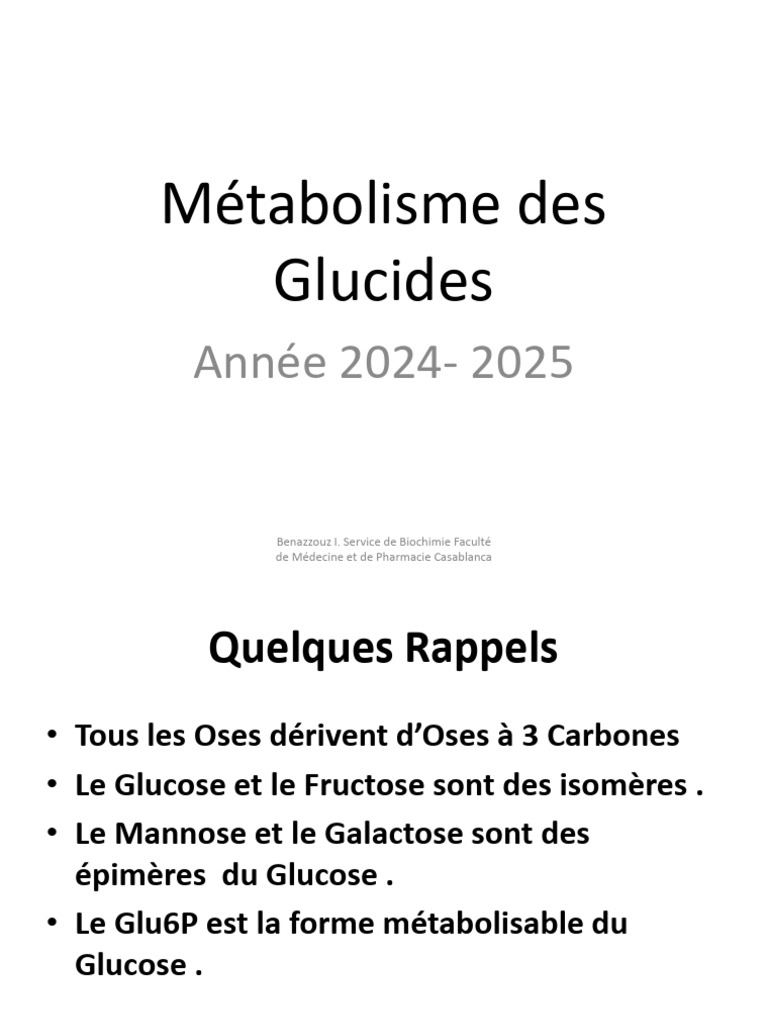 Métabolisme des Glucides

Année 2024- 2025

Benazzouz I. Service de Biochimie Faculté de Médecine et de Pharmacie Casablanca

Quelques Rappels

• Tous les Oses dérivent d'Oses à 3 Carbones
• Le Glucose et le Fructose sont des isomères .
• Le Mannose et le Galactose sont des épimères du Glucose .
• Le Glu6P est la forme métabolisable du Glucose .